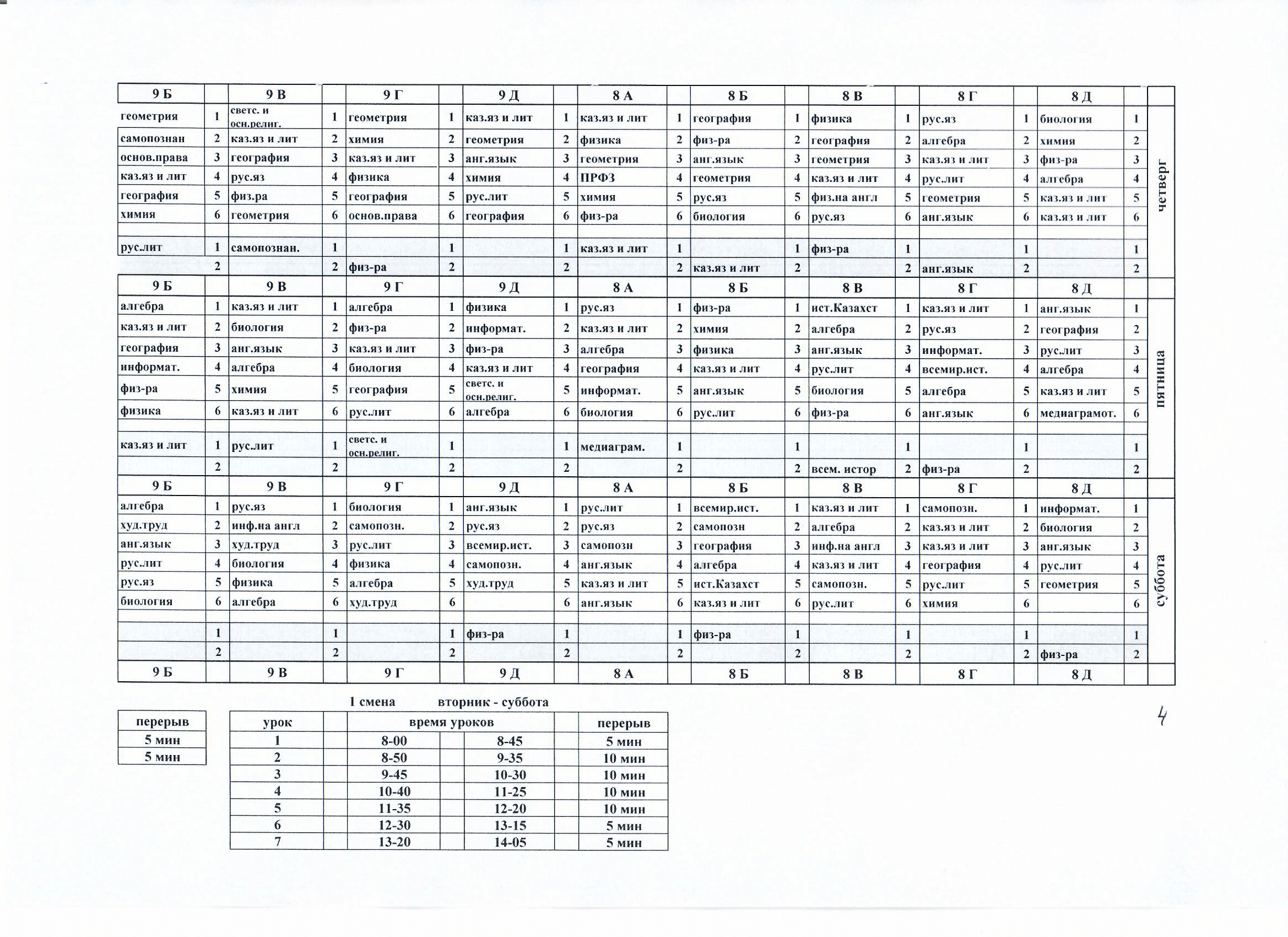 | 9 Б | | 9 В | | 9 Г | | 9 Д | | 8 А | | 8 Б | | 8 В | | 8 Г | | 8 Д | | |
|---|---|---|---|---|---|---|---|---|---|---|---|---|---|---|---|---|---|---|
| геометрия | 1 | светс. и осн.религ. | 1 | геометрия | 1 | каз.яз и лит | 1 | каз.яз и лит | 1 | география | 1 | физика | 1 | рус.яз | 1 | биология | 1 | четверг |
| самопознан | 2 | каз.яз и лит | 2 | химия | 2 | геометрия | 2 | физика | 2 | физ-ра | 2 | география | 2 | алгебра | 2 | химия | 2 | |
| основ.права | 3 | география | 3 | каз.яз и лит | 3 | анг.язык | 3 | геометрия | 3 | анг.язык | 3 | геометрия | 3 | каз.яз и лит | 3 | физ-ра | 3 | |
| каз.яз и лит | 4 | рус.яз | 4 | физика | 4 | химия | 4 | ПРФЗ | 4 | геометрия | 4 | каз.яз и лит | 4 | рус.лит | 4 | алгебра | 4 | |
| география | 5 | физ.ра | 5 | география | 5 | рус.лит | 5 | химия | 5 | рус.яз | 5 | физ.на англ | 5 | геометрия | 5 | каз.яз и лит | 5 | |
| химия | 6 | геометрия | 6 | основ.права | 6 | география | 6 | физ-ра | 6 | биология | 6 | рус.яз | 6 | анг.язык | 6 | каз.яз и лит | 6 | |
| | | | | | | | | | | | | | | | | | | |
| рус.лит | 1 | самопознан. | 1 | | 1 | | 1 | каз.яз и лит | 1 | | 1 | физ-ра | 1 | | 1 | | 1 | |
| | 2 | | 2 | физ-ра | 2 | | 2 | | 2 | каз.яз и лит | 2 | | 2 | анг.язык | 2 | | 2 | |
| 9 Б | | 9 В | | 9 Г | | 9 Д | | 8 А | | 8 Б | | 8 В | | 8 Г | | 8 Д | | |
| алгебра | 1 | каз.яз и лит | 1 | алгебра | 1 | физика | 1 | рус.яз | 1 | физ-ра | 1 | ист.Казахст | 1 | каз.яз и лит | 1 | анг.язык | 1 | пятница |
| каз.яз и лит | 2 | биология | 2 | физ-ра | 2 | информат. | 2 | каз.яз и лит | 2 | химия | 2 | алгебра | 2 | рус.яз | 2 | география | 2 | |
| география | 3 | анг.язык | 3 | каз.яз и лит | 3 | физ-ра | 3 | алгебра | 3 | физика | 3 | анг.язык | 3 | информат. | 3 | рус.лит | 3 | |
| информат. | 4 | алгебра | 4 | биология | 4 | каз.яз и лит | 4 | география | 4 | каз.яз и лит | 4 | рус.лит | 4 | всемир.ист. | 4 | алгебра | 4 | |
| физ-ра | 5 | химия | 5 | география | 5 | светс. и осн.религ. | 5 | информат. | 5 | анг.язык | 5 | биология | 5 | алгебра | 5 | каз.яз и лит | 5 | |
| физика | 6 | каз.яз и лит | 6 | рус.лит | 6 | алгебра | 6 | биология | 6 | рус.лит | 6 | физ-ра | 6 | анг.язык | 6 | медиаграмот. | 6 | |
| | | | | | | | | | | | | | | | | | | |
| каз.яз и лит | 1 | рус.лит | 1 | светс. и осн.религ. | 1 | | 1 | медиаграм. | 1 | | 1 | | 1 | | 1 | | 1 | |
| | 2 | | 2 | | 2 | | 2 | | 2 | | 2 | всем. истор | 2 | физ-ра | 2 | | 2 | |
| 9 Б | | 9 В | | 9 Г | | 9 Д | | 8 А | | 8 Б | | 8 В | | 8 Г | | 8 Д | | |
| алгебра | 1 | рус.яз | 1 | биология | 1 | анг.язык | 1 | рус.лит | 1 | всемир.ист. | 1 | каз.яз и лит | 1 | самопозн. | 1 | информат. | 1 | суббота |
| худ.труд | 2 | инф.на англ | 2 | самопозн. | 2 | рус.яз | 2 | рус.яз | 2 | самопозн | 2 | алгебра | 2 | каз.яз и лит | 2 | биология | 2 | |
| анг.язык | 3 | худ.труд | 3 | рус.лит | 3 | всемир.ист. | 3 | самопозн | 3 | география | 3 | инф.на англ | 3 | каз.яз и лит | 3 | анг.язык | 3 | |
| рус.лит | 4 | биология | 4 | физика | 4 | самопозн. | 4 | анг.язык | 4 | алгебра | 4 | каз.яз и лит | 4 | география | 4 | рус.лит | 4 | |
| рус.яз | 5 | физика | 5 | алгебра | 5 | худ.труд | 5 | каз.яз и лит | 5 | ист.Казахст | 5 | самопозн. | 5 | рус.лит | 5 | геометрия | 5 | |
| биология | 6 | алгебра | 6 | худ.труд | 6 | | 6 | анг.язык | 6 | каз.яз и лит | 6 | рус.лит | 6 | химия | 6 | | 6 | |
| | | | | | | | | | | | | | | | | | | |
| | 1 | | 1 | | 1 | физ-ра | 1 | | 1 | физ-ра | 1 | | 1 | | 1 | | 1 | |
| | 2 | | 2 | | 2 | | 2 | | 2 | | 2 | | 2 | | 2 | физ-ра | 2 | |
| 9 Б | | 9 В | | 9 Г | | 9 Д | | 8 А | | 8 Б | | 8 В | | 8 Г | | 8 Д | | |

1 смена вторник - суббота

| перерыв |
|---|
| 5 мин |
| 5 мин |

| урок | время уроков | | перерыв |
|---|---|---|---|
| 1 | 8-00 | 8-45 | 5 мин |
| 2 | 8-50 | 9-35 | 10 мин |
| 3 | 9-45 | 10-30 | 10 мин |
| 4 | 10-40 | 11-25 | 10 мин |
| 5 | 11-35 | 12-20 | 10 мин |
| 6 | 12-30 | 13-15 | 5 мин |
| 7 | 13-20 | 14-05 | 5 мин |

4